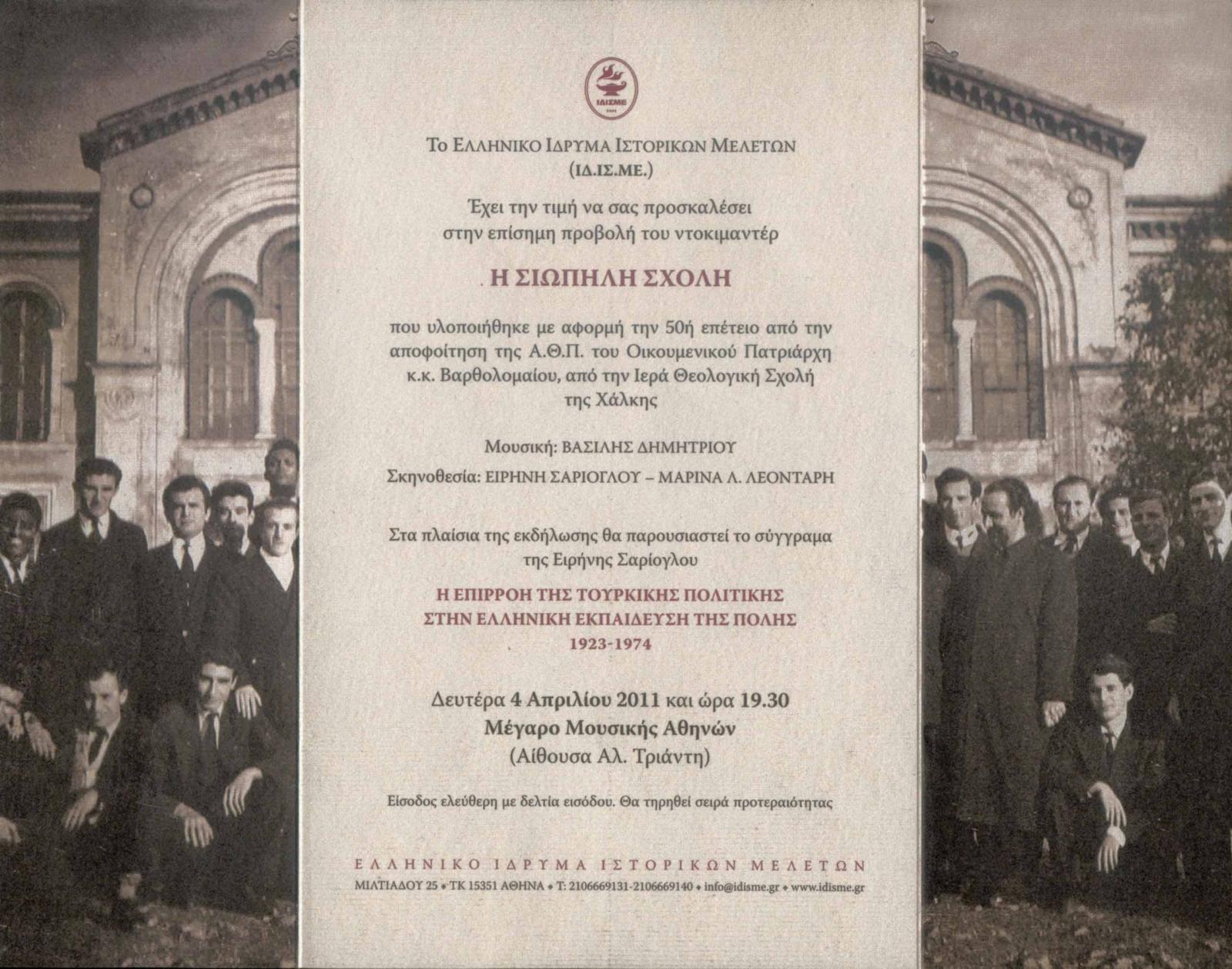 ΙΔΙΣΜΕ

Το ΕΛΛΗΝΙΚΟ ΙΔΡΥΜΑ ΙΣΤΟΡΙΚΩΝ ΜΕΛΕΤΩΝ
(ΙΔ.ΙΣ.ΜΕ.)

Έχει την τιμή να σας προσκαλέσει
στην επίσημη προβολή του ντοκιμαντέρ

Η ΣΙΩΠΗΛΗ ΣΧΟΛΗ

που υλοποιήθηκε με αφορμή την 50ή επέτειο από την αποφοίτηση της Α.Θ.Π. του Οικουμενικού Πατριάρχη κ.κ. Βαρθολομαίου, από την Ιερά Θεολογική Σχολή της Χάλκης

Μουσική: ΒΑΣΙΛΗΣ ΔΗΜΗΤΡΙΟΥ

Σκηνοθεσία: ΕΙΡΗΝΗ ΣΑΡΙΟΓΛΟΥ – ΜΑΡΙΝΑ Λ. ΛΕΟΝΤΑΡΗ

Στα πλαίσια της εκδήλωσης θα παρουσιαστεί το σύγγραμα της Ειρήνης Σαρίογλου

Η ΕΠΙΡΡΟΗ ΤΗΣ ΤΟΥΡΚΙΚΗΣ ΠΟΛΙΤΙΚΗΣ
ΣΤΗΝ ΕΛΛΗΝΙΚΗ ΕΚΠΑΙΔΕΥΣΗ ΤΗΣ ΠΟΛΗΣ
1923-1974

Δευτέρα 4 Απριλίου 2011 και ώρα 19.30
Μέγαρο Μουσικής Αθηνών
(Αίθουσα Αλ. Τριάντη)

Είσοδος ελεύθερη με δελτία εισόδου. Θα τηρηθεί σειρά προτεραιότητας

ΕΛΛΗΝΙΚΟ ΙΔΡΥΜΑ ΙΣΤΟΡΙΚΩΝ ΜΕΛΕΤΩΝ
ΜΙΛΤΙΑΔΟΥ 25 • ΤΚ 15351 ΑΘΗΝΑ • Τ: 2106669131-2106669140 • info@idisme.gr • www.idisme.gr